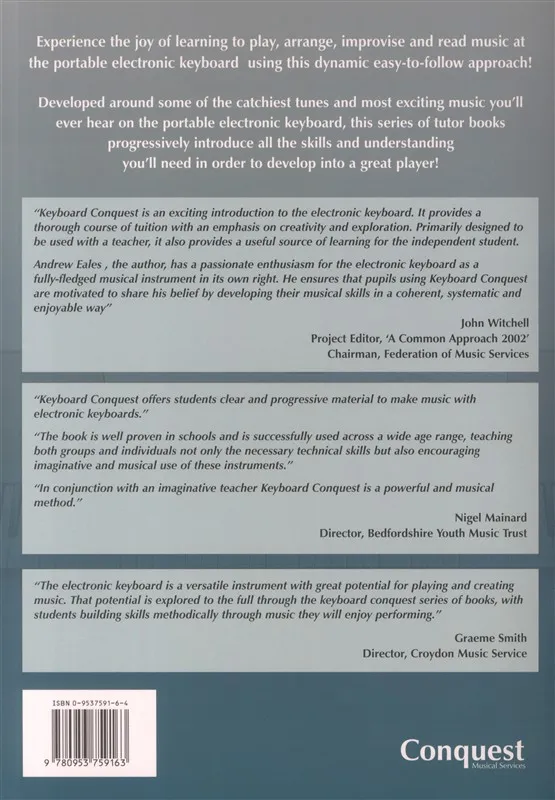 Experience the joy of learning to play, arrange, improvise and read music at the portable electronic keyboard using this dynamic easy-to-follow approach!

Developed around some of the catchiest tunes and most exciting music you'll ever hear on the portable electronic keyboard, this series of tutor books progressively introduce all the skills and understanding you'll need in order to develop into a great player!

"Keyboard Conquest is an exciting introduction to the electronic keyboard. It provides a thorough course of tuition with an emphasis on creativity and exploration. Primarily designed to be used with a teacher, it also provides a useful source of learning for the independent student.

Andrew Eales , the author, has a passionate enthusiasm for the electronic keyboard as a fully-fledged musical instrument in its own right. He ensures that pupils using Keyboard Conquest are motivated to share his belief by developing their musical skills in a coherent, systematic and enjoyable way"

John Witchell
Project Editor, 'A Common Approach 2002'
Chairman, Federation of Music Services

"Keyboard Conquest offers students clear and progressive material to make music with electronic keyboards."

"The book is well proven in schools and is successfully used across a wide age range, teaching both groups and individuals not only the necessary technical skills but also encouraging imaginative and musical use of these instruments."

"In conjunction with an imaginative teacher Keyboard Conquest is a powerful and musical method."

Nigel Mainard
Director, Bedfordshire Youth Music Trust

"The electronic keyboard is a versatile instrument with great potential for playing and creating music. That potential is explored to the full through the keyboard conquest series of books, with students building skills methodically through music they will enjoy performing."

Graeme Smith
Director, Croydon Music Service

ISBN 0-9537591-6-4

9 780953 759163

Conquest
Musical Services